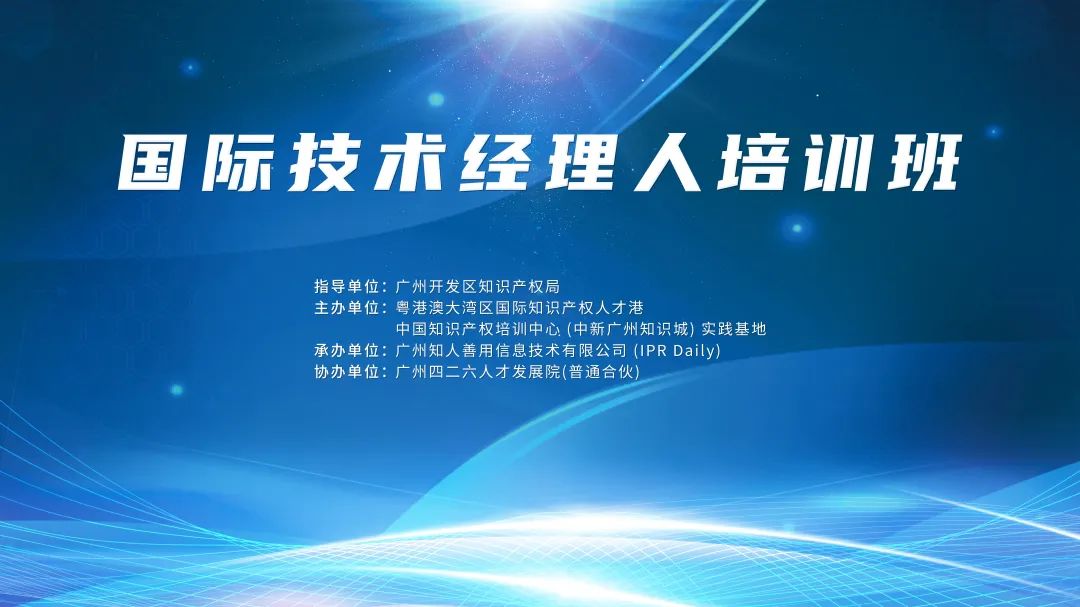 国际技术经理人培训班

指导单位：广州开发区知识产权局
主办单位：粤港澳大湾区国际知识产权人才港
中国知识产权培训中心 (中新广州知识城) 实践基地
承办单位：广州知人善用信息技术有限公司 (IPR Daily)
协办单位：广州四二六人才发展院(普通合伙)